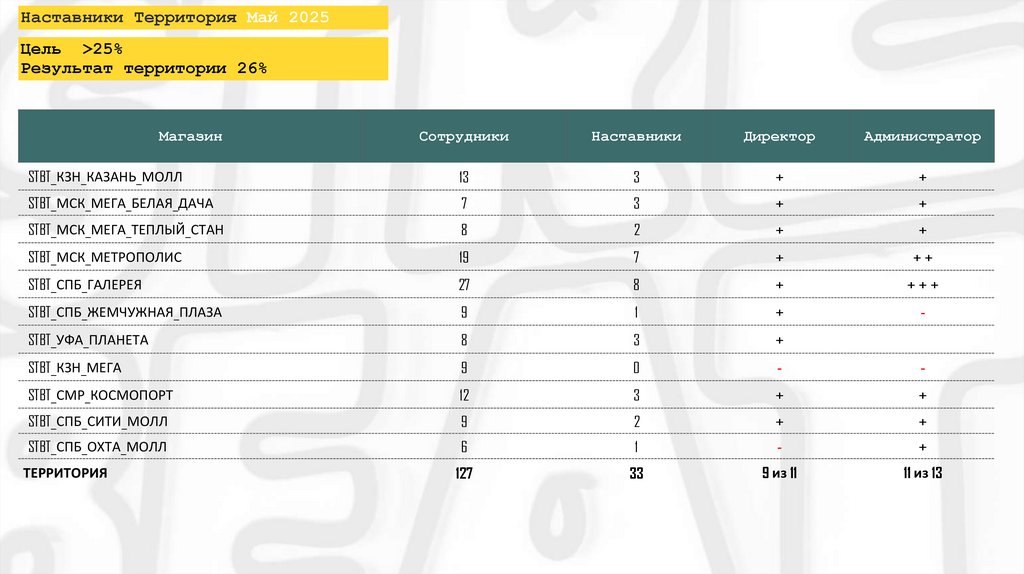 Наставники Территория Май 2025

Цель >25%
Результат территории 26%

| Магазин | Сотрудники | Наставники | Директор | Администратор |
|---|---|---|---|---|
| STBT_КЗН_КАЗАНЬ_МОЛЛ | 13 | 3 | + | + |
| STBT_МСК_МЕГА_БЕЛАЯ_ДАЧА | 7 | 3 | + | + |
| STBT_МСК_МЕГА_ТЕПЛЫЙ_СТАН | 8 | 2 | + | + |
| STBT_МСК_МЕТРОПОЛИС | 19 | 7 | + | + + |
| STBT_СПБ_ГАЛЕРЕЯ | 27 | 8 | + | + + + |
| STBT_СПБ_ЖЕМЧУЖНАЯ_ПЛАЗА | 9 | 1 | + | - |
| STBT_УФА_ПЛАНЕТА | 8 | 3 | + | |
| STBT_КЗН_МЕГА | 9 | 0 | - | - |
| STBT_СМР_КОСМОПОРТ | 12 | 3 | + | + |
| STBT_СПБ_СИТИ_МОЛЛ | 9 | 2 | + | + |
| STBT_СПБ_ОХТА_МОЛЛ | 6 | 1 | - | + |
| ТЕРРИТОРИЯ | 127 | 33 | 9 из 11 | 11 из 13 |